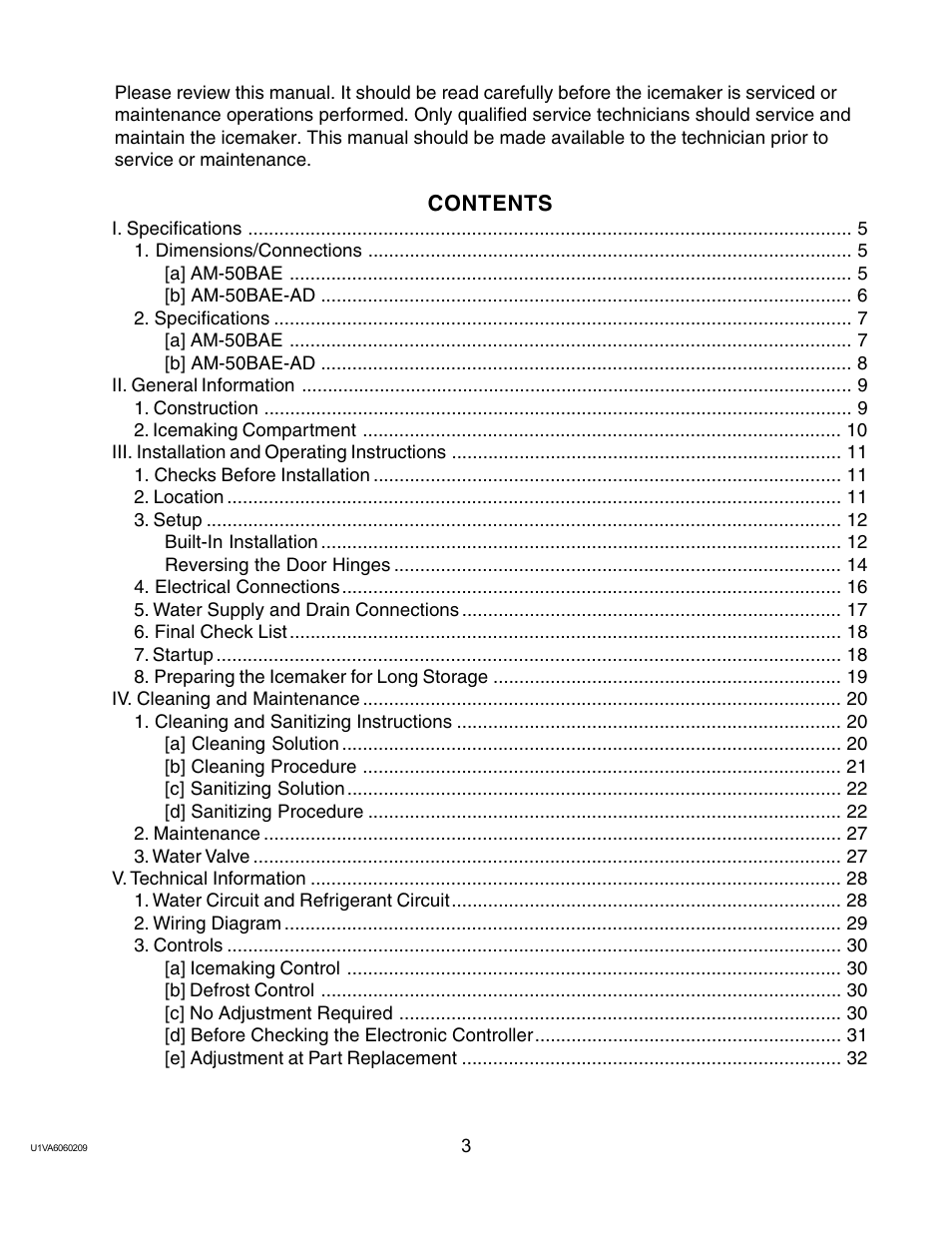 Please review this manual. It should be read carefully before the icemaker is serviced or maintenance operations performed. Only qualified service technicians should service and maintain the icemaker. This manual should be made available to the technician prior to service or maintenance.

CONTENTS

I. Specifications .......... 5
1. Dimensions/Connections .......... 5
[a] AM-50BAE .......... 5
[b] AM-50BAE-AD .......... 6
2. Specifications .......... 7
[a] AM-50BAE .......... 7
[b] AM-50BAE-AD .......... 8
II. General Information .......... 9
1. Construction .......... 9
2. Icemaking Compartment .......... 10
III. Installation and Operating Instructions .......... 11
1. Checks Before Installation .......... 11
2. Location .......... 11
3. Setup .......... 12
Built-In Installation .......... 12
Reversing the Door Hinges .......... 14
4. Electrical Connections .......... 16
5. Water Supply and Drain Connections .......... 17
6. Final Check List .......... 18
7. Startup .......... 18
8. Preparing the Icemaker for Long Storage .......... 19
IV. Cleaning and Maintenance .......... 20
1. Cleaning and Sanitizing Instructions .......... 20
[a] Cleaning Solution .......... 20
[b] Cleaning Procedure .......... 21
[c] Sanitizing Solution .......... 22
[d] Sanitizing Procedure .......... 22
2. Maintenance .......... 27
3. Water Valve .......... 27
V. Technical Information .......... 28
1. Water Circuit and Refrigerant Circuit .......... 28
2. Wiring Diagram .......... 29
3. Controls .......... 30
[a] Icemaking Control .......... 30
[b] Defrost Control .......... 30
[c] No Adjustment Required .......... 30
[d] Before Checking the Electronic Controller .......... 31
[e] Adjustment at Part Replacement .......... 32

U1VA6060209

3